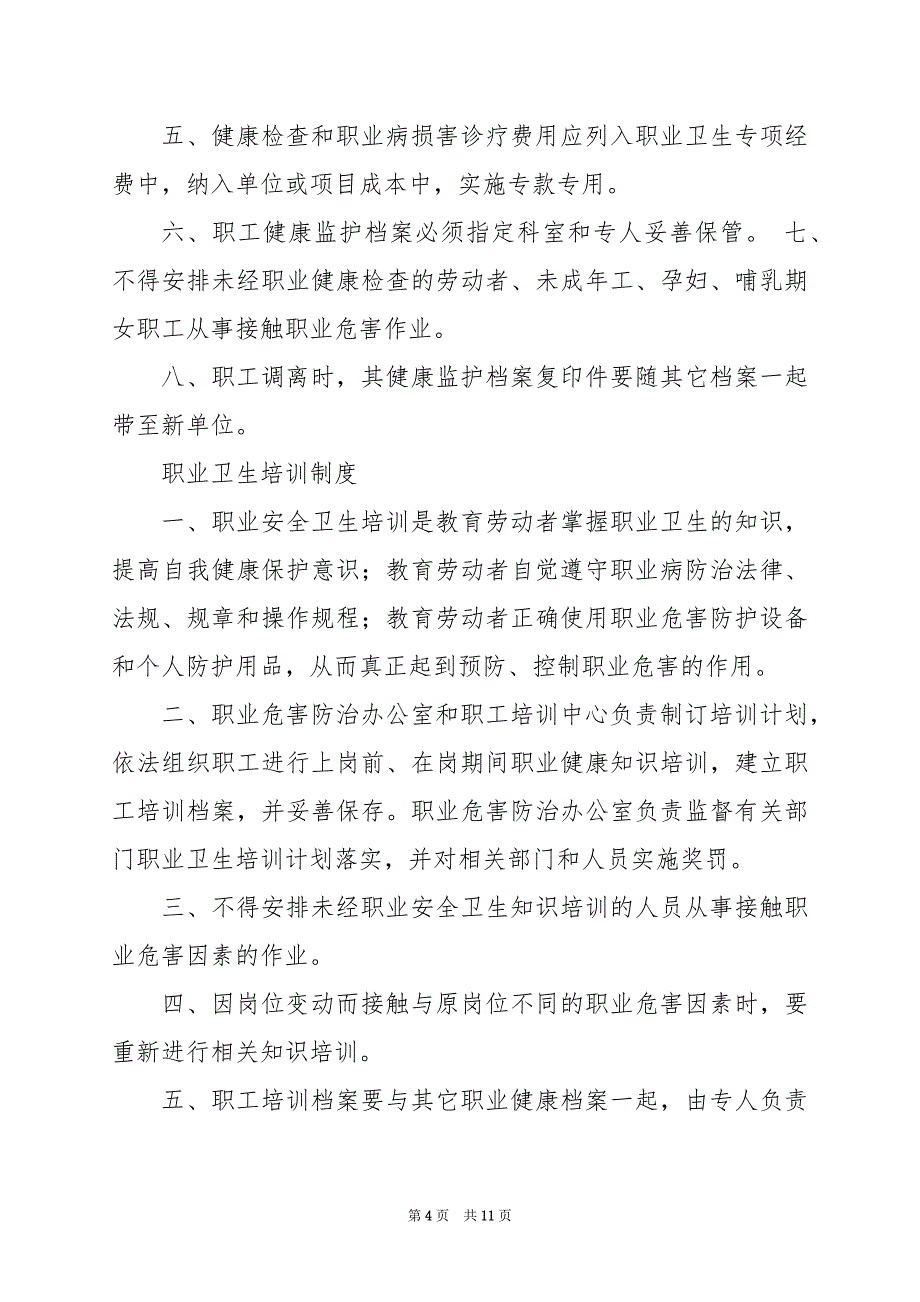 五、健康检查和职业病损害诊疗费用应列入职业卫生专项经费中，纳入单位或项目成本中，实施专款专用。

六、职工健康监护档案必须指定科室和专人妥善保管。 七、不得安排未经职业健康检查的劳动者、未成年工、孕妇、哺乳期女职工从事接触职业危害作业。

八、职工调离时，其健康监护档案复印件要随其它档案一起带至新单位。

职业卫生培训制度

一、职业安全卫生培训是教育劳动者掌握职业卫生的知识，提高自我健康保护意识；教育劳动者自觉遵守职业病防治法律、法规、规章和操作规程；教育劳动者正确使用职业危害防护设备和个人防护用品，从而真正起到预防、控制职业危害的作用。

二、职业危害防治办公室和职工培训中心负责制订培训计划，依法组织职工进行上岗前、在岗期间职业健康知识培训，建立职工培训档案，并妥善保存。职业危害防治办公室负责监督有关部门职业卫生培训计划落实，并对相关部门和人员实施奖罚。

三、不得安排未经职业安全卫生知识培训的人员从事接触职业危害因素的作业。

四、因岗位变动而接触与原岗位不同的职业危害因素时，要重新进行相关知识培训。

五、职工培训档案要与其它职业健康档案一起，由专人负责

第 4 页 共 11 页